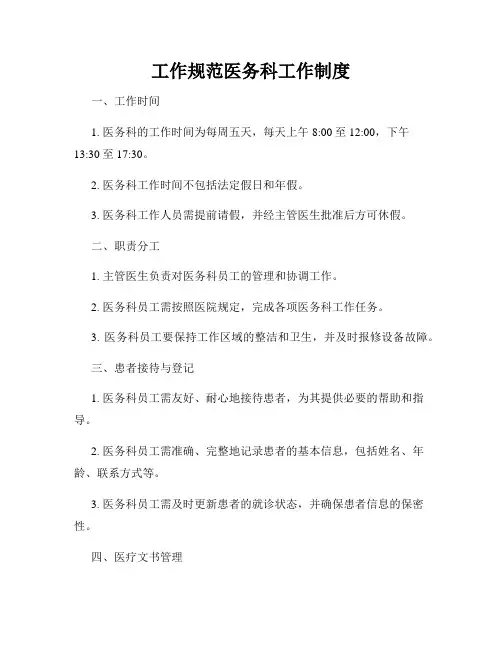 工作规范医务科工作制度

一、工作时间

1. 医务科的工作时间为每周五天，每天上午 8:00 至 12:00，下午 13:30 至 17:30。

2. 医务科工作时间不包括法定假日和年假。

3. 医务科工作人员需提前请假，并经主管医生批准后方可休假。

二、职责分工

1. 主管医生负责对医务科员工的管理和协调工作。

2. 医务科员工需按照医院规定，完成各项医务科工作任务。

3. 医务科员工要保持工作区域的整洁和卫生，并及时报修设备故障。

三、患者接待与登记

1. 医务科员工需友好、耐心地接待患者，为其提供必要的帮助和指导。

2. 医务科员工需准确、完整地记录患者的基本信息，包括姓名、年龄、联系方式等。

3. 医务科员工需及时更新患者的就诊状态，并确保患者信息的保密性。

四、医疗文书管理